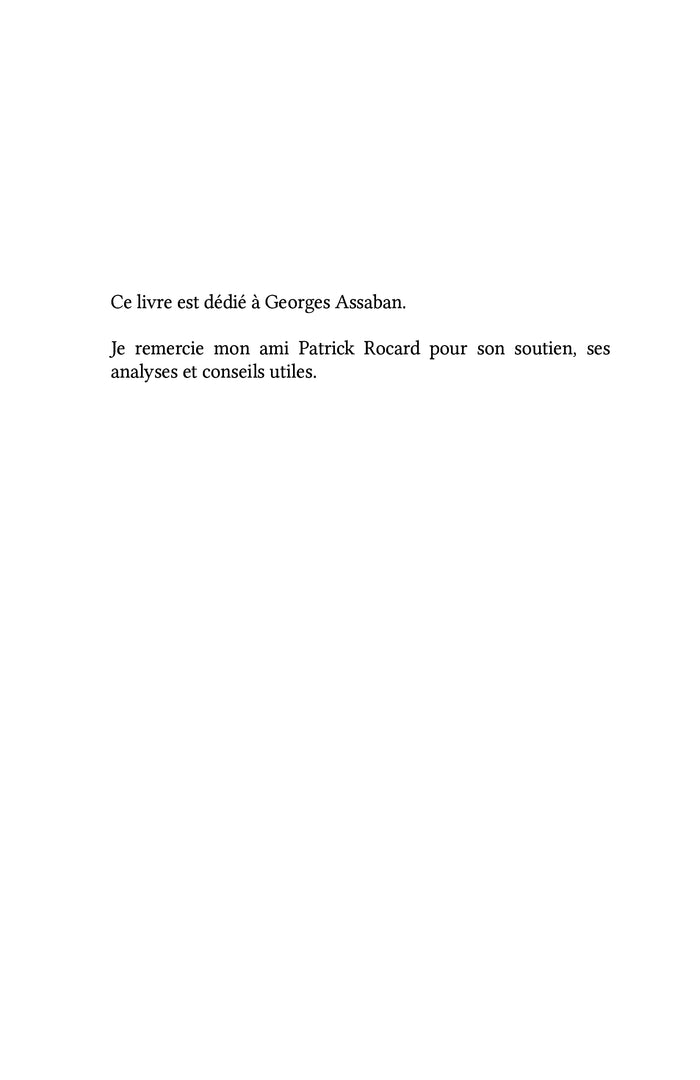 Ce livre est dédié à Georges Assaban.

Je remercie mon ami Patrick Rocard pour son soutien, ses analyses et conseils utiles.